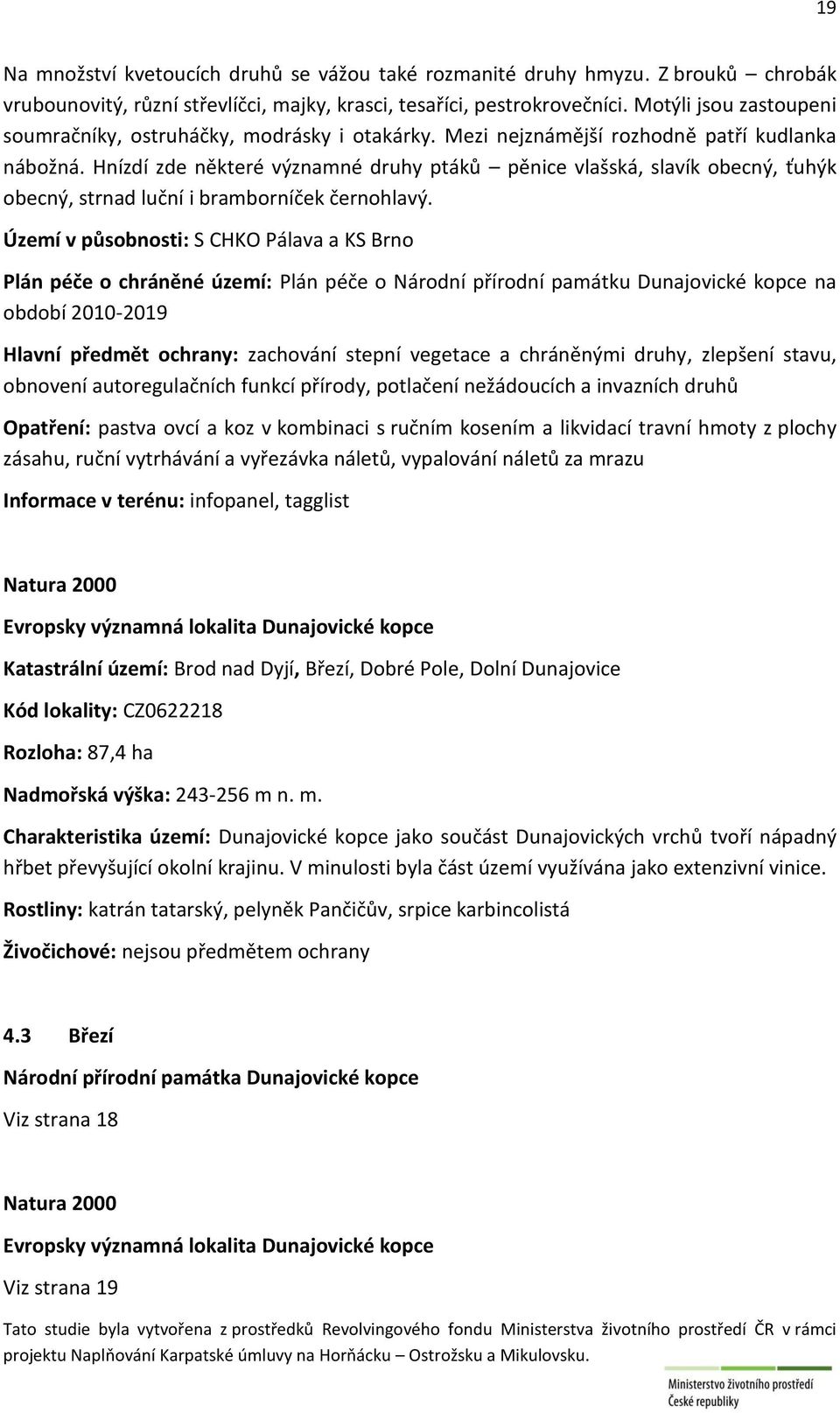 19

Na množství kvetoucích druhů se vážou také rozmanité druhy hmyzu. Z brouků – chrobák vrubounovitý, různí střevlíčci, majky, krasci, tesaříci, pestrokrovečníci. Motýli jsou zastoupeni soumračníky, ostruháčky, modrásky i otakárky. Mezi nejznámější rozhodně patří kudlanka nábožná. Hnízdí zde některé významné druhy ptáků – pěnice vlašská, slavík obecný, ťuhýk obecný, strnad luční i bramborníček černohlavý.

Území v působnosti: S CHKO Pálava a KS Brno

Plán péče o chráněné území: Plán péče o Národní přírodní památku Dunajovické kopce na období 2010-2019

Hlavní předmět ochrany: zachování stepní vegetace a chráněnými druhy, zlepšení stavu, obnovení autoregulačních funkcí přírody, potlačení nežádoucích a invazních druhů

Opatření: pastva ovcí a koz v kombinaci s ručním kosením a likvidací travní hmoty z plochy zásahu, ruční vytrhávání a vyřezávka náletů, vypalování náletů za mrazu

Informace v terénu: infopanel, tagglist

Natura 2000

Evropsky významná lokalita Dunajovické kopce

Katastrální území: Brod nad Dyjí, Březí, Dobré Pole, Dolní Dunajovice

Kód lokality: CZ0622218

Rozloha: 87,4 ha

Nadmořská výška: 243-256 m n. m.

Charakteristika území: Dunajovické kopce jako součást Dunajovických vrchů tvoří nápadný hřbet převyšující okolní krajinu. V minulosti byla část území využívána jako extenzivní vinice.

Rostliny: katrán tatarský, pelyněk Pančičův, srpice karbincolistá

Živočichové: nejsou předmětem ochrany

4.3 Březí

Národní přírodní památka Dunajovické kopce

Viz strana 18

Natura 2000

Evropsky významná lokalita Dunajovické kopce

Viz strana 19

Tato studie byla vytvořena z prostředků Revolvingového fondu Ministerstva životního prostředí ČR v rámci projektu Naplňování Karpatské úmluvy na Horňácku – Ostrožsku a Mikulovsku.

Ministerstvo životního prostředí
České republiky